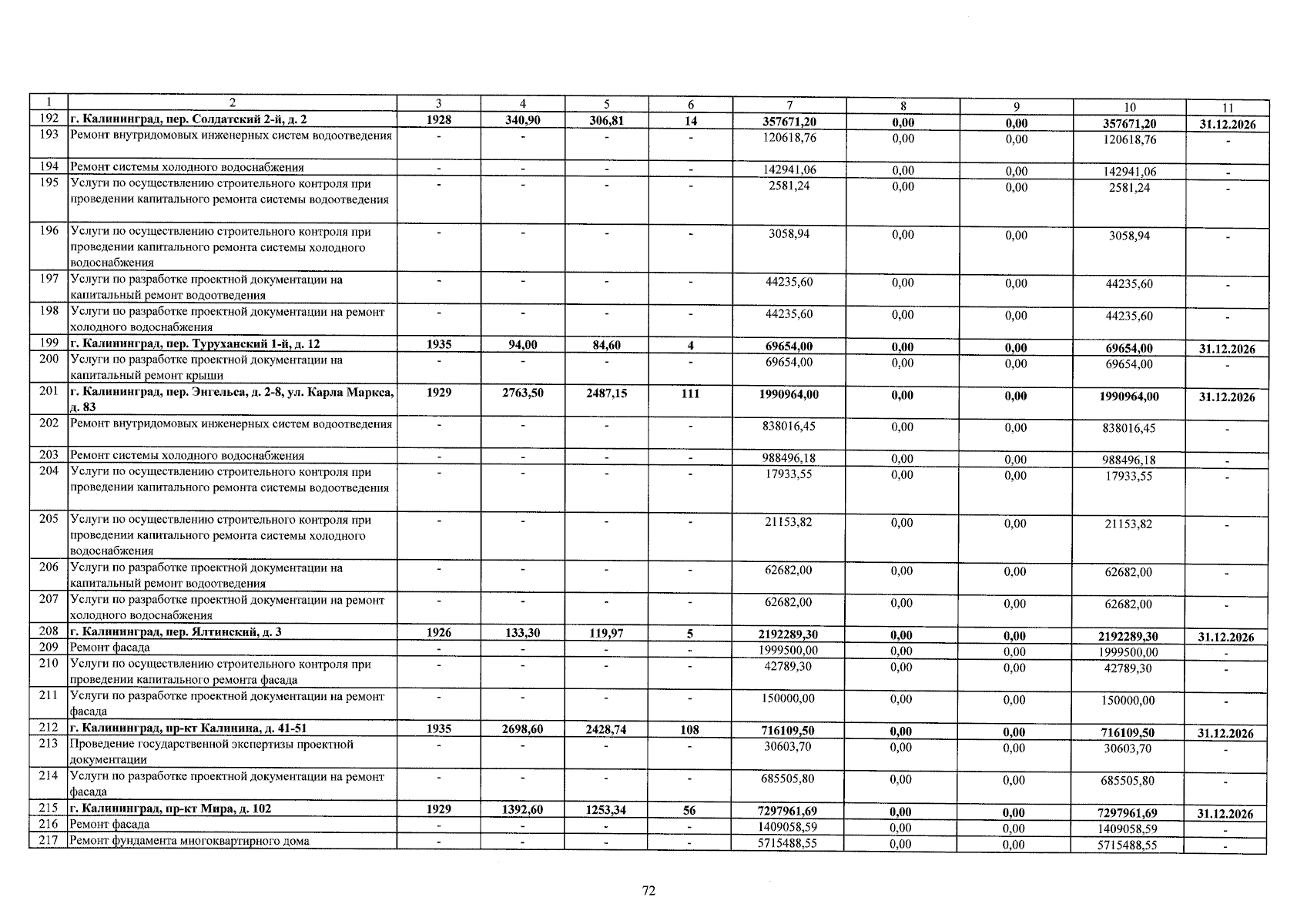 | 1 | 2 | 3 | 4 | 5 | 6 | 7 | 8 | 9 | 10 | 11 |
|---|---|---|---|---|---|---|---|---|---|---|
| 192 | г. Калининград, пер. Солдатский 2-й, д. 2 | 1928 | 340,90 | 306,81 | 14 | 357671,20 | 0,00 | 0,00 | 357671,20 | 31.12.2026 |
| 193 | Ремонт внутридомовых инженерных систем водоотведения | - | - | - | - | 120618,76 | 0,00 | 0,00 | 120618,76 | - |
| 194 | Ремонт системы холодного водоснабжения | - | - | - | - | 142941,06 | 0,00 | 0,00 | 142941,06 | - |
| 195 | Услуги по осуществлению строительного контроля при проведении капитального ремонта системы водоотведения | - | - | - | - | 2581,24 | 0,00 | 0,00 | 2581,24 | - |
| 196 | Услуги по осуществлению строительного контроля при проведении капитального ремонта системы холодного водоснабжения | - | - | - | - | 3058,94 | 0,00 | 0,00 | 3058,94 | - |
| 197 | Услуги по разработке проектной документации на капитальный ремонт водоотведения | - | - | - | - | 44235,60 | 0,00 | 0,00 | 44235,60 | - |
| 198 | Услуги по разработке проектной документации на ремонт холодного водоснабжения | - | - | - | - | 44235,60 | 0,00 | 0,00 | 44235,60 | - |
| 199 | г. Калининград, пер. Туруханский 1-й, д. 12 | 1935 | 94,00 | 84,60 | 4 | 69654,00 | 0,00 | 0,00 | 69654,00 | 31.12.2026 |
| 200 | Услуги по разработке проектной документации на капитальный ремонт крыши | - | - | - | - | 69654,00 | 0,00 | 0,00 | 69654,00 | - |
| 201 | г. Калининград, пер. Энгельса, д. 2-8, ул. Карла Маркса, д. 83 | 1929 | 2763,50 | 2487,15 | 111 | 1990964,00 | 0,00 | 0,00 | 1990964,00 | 31.12.2026 |
| 202 | Ремонт внутридомовых инженерных систем водоотведения | - | - | - | - | 838016,45 | 0,00 | 0,00 | 838016,45 | - |
| 203 | Ремонт системы холодного водоснабжения | - | - | - | - | 988496,18 | 0,00 | 0,00 | 988496,18 | - |
| 204 | Услуги по осуществлению строительного контроля при проведении капитального ремонта системы водоотведения | - | - | - | - | 17933,55 | 0,00 | 0,00 | 17933,55 | - |
| 205 | Услуги по осуществлению строительного контроля при проведении капитального ремонта системы холодного водоснабжения | - | - | - | - | 21153,82 | 0,00 | 0,00 | 21153,82 | - |
| 206 | Услуги по разработке проектной документации на капитальный ремонт водоотведения | - | - | - | - | 62682,00 | 0,00 | 0,00 | 62682,00 | - |
| 207 | Услуги по разработке проектной документации на ремонт холодного водоснабжения | - | - | - | - | 62682,00 | 0,00 | 0,00 | 62682,00 | - |
| 208 | г. Калининград, пер. Ялтинский, д. 3 | 1926 | 133,30 | 119,97 | 5 | 2192289,30 | 0,00 | 0,00 | 2192289,30 | 31.12.2026 |
| 209 | Ремонт фасада | - | - | - | - | 1999500,00 | 0,00 | 0,00 | 1999500,00 | - |
| 210 | Услуги по осуществлению строительного контроля при проведении капитального ремонта фасада | - | - | - | - | 42789,30 | 0,00 | 0,00 | 42789,30 | - |
| 211 | Услуги по разработке проектной документации на ремонт фасада | - | - | - | - | 150000,00 | 0,00 | 0,00 | 150000,00 | - |
| 212 | г. Калининград, пр-кт Калинина, д. 41-51 | 1935 | 2698,60 | 2428,74 | 108 | 716109,50 | 0,00 | 0,00 | 716109,50 | 31.12.2026 |
| 213 | Проведение государственной экспертизы проектной документации | - | - | - | - | 30603,70 | 0,00 | 0,00 | 30603,70 | - |
| 214 | Услуги по разработке проектной документации на ремонт фасада | - | - | - | - | 685505,80 | 0,00 | 0,00 | 685505,80 | - |
| 215 | г. Калининград, пр-кт Мира, д. 102 | 1929 | 1392,60 | 1253,34 | 56 | 7297961,69 | 0,00 | 0,00 | 7297961,69 | 31.12.2026 |
| 216 | Ремонт фасада | - | - | - | - | 1409058,59 | 0,00 | 0,00 | 1409058,59 | - |
| 217 | Ремонт фундамента многоквартирного дома | - | - | - | - | 5715488,55 | 0,00 | 0,00 | 5715488,55 | - |

72